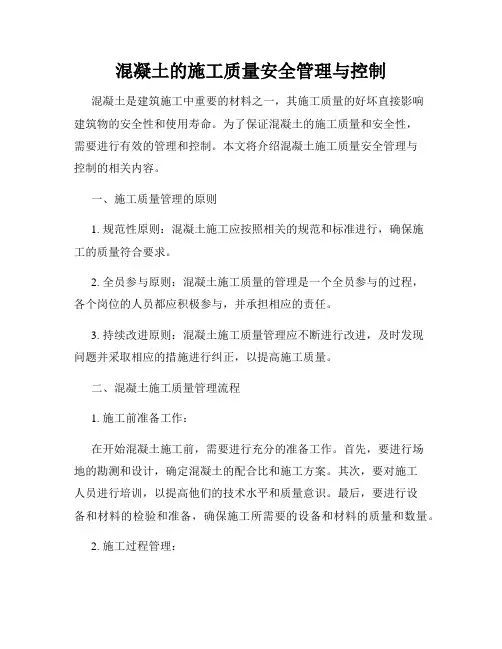 混凝土的施工质量安全管理与控制

混凝土是建筑施工中重要的材料之一，其施工质量的好坏直接影响建筑物的安全性和使用寿命。为了保证混凝土的施工质量和安全性，需要进行有效的管理和控制。本文将介绍混凝土施工质量安全管理与控制的相关内容。

一、施工质量管理的原则

1. 规范性原则：混凝土施工应按照相关的规范和标准进行，确保施工的质量符合要求。

2. 全员参与原则：混凝土施工质量的管理是一个全员参与的过程，各个岗位的人员都应积极参与，并承担相应的责任。

3. 持续改进原则：混凝土施工质量管理应不断进行改进，及时发现问题并采取相应的措施进行纠正，以提高施工质量。

二、混凝土施工质量管理流程

1. 施工前准备工作：

在开始混凝土施工前，需要进行充分的准备工作。首先，要进行场地的勘测和设计，确定混凝土的配合比和施工方案。其次，要对施工人员进行培训，以提高他们的技术水平和质量意识。最后，要进行设备和材料的检验和准备，确保施工所需要的设备和材料的质量和数量。

2. 施工过程管理：